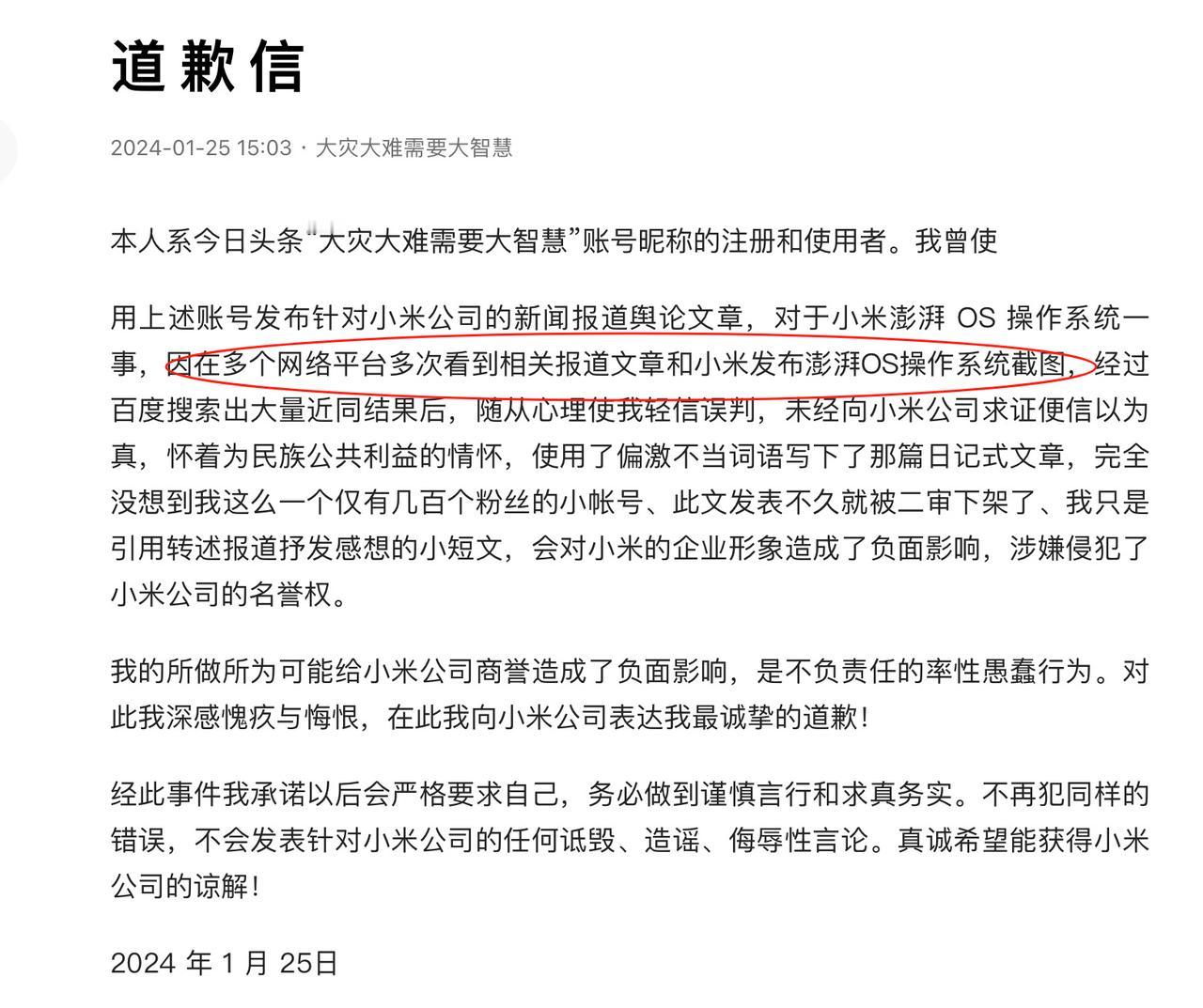 道歉信

2024-01-25 15:03 · 大灾大难需要大智慧

本人系今日头条“大灾大难需要大智慧”账号昵称的注册和使用者。我曾使

用上述账号发布针对小米公司的新闻报道舆论文章，对于小米澎湃 OS 操作系统一事，因在多个网络平台多次看到相关报道文章和小米发布澎湃OS操作系统截图，经过百度搜索出大量近同结果后，随从心理使我轻信误判，未经向小米公司求证便信以为真，怀着为民族公共利益的情怀，使用了偏激不当词语写下了那篇日记式文章，完全没想到我这么一个仅有几百个粉丝的小帐号、此文发表不久就被二审下架了、我只是引用转述报道抒发感想的小短文，会对小米的企业形象造成了负面影响，涉嫌侵犯了小米公司的名誉权。

我的所做所为可能给小米公司商誉造成了负面影响，是不负责任的率性愚蠢行为。对此我深感愧疚与悔恨，在此我向小米公司表达我最诚挚的道歉！

经此事件我承诺以后会严格要求自己，务必做到谨慎言行和求真务实。不再犯同样的错误，不会发表针对小米公司的任何诋毁、造谣、侮辱性言论。真诚希望能获得小米公司的谅解！

2024 年 1 月 25日